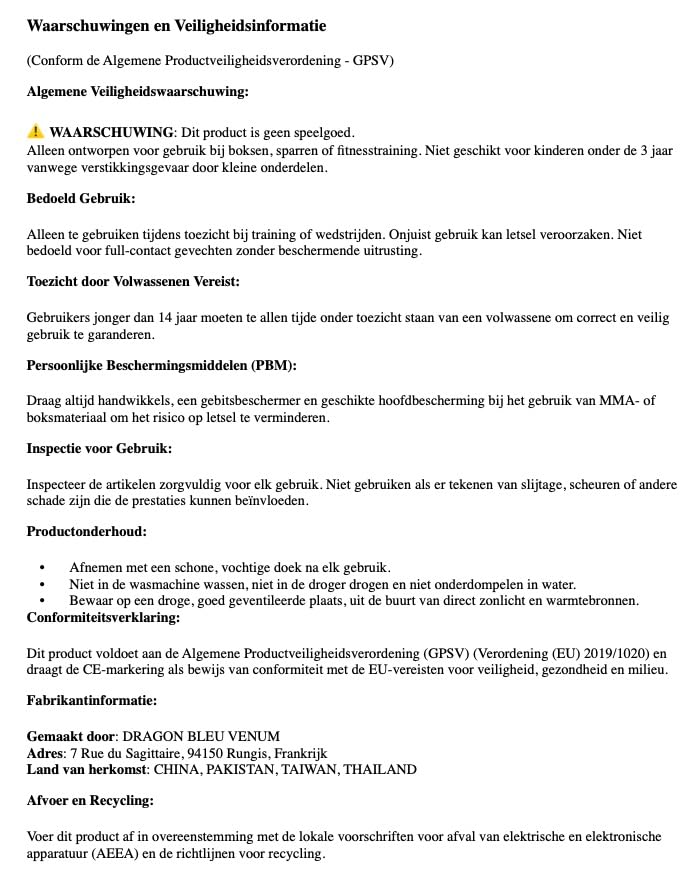 Waarschuwingen en Veiligheidsinformatie

(Conform de Algemene Productveiligheidsverordening - GPSV)

Algemene Veiligheidswaarschuwing:

⚠️ WAARSCHUWING: Dit product is geen speelgoed.
Alleen ontworpen voor gebruik bij boksen, sparren of fitnesstraining. Niet geschikt voor kinderen onder de 3 jaar vanwege verstikkingsgevaar door kleine onderdelen.

Bedoeld Gebruik:

Alleen te gebruiken tijdens toezicht bij training of wedstrijden. Onjuist gebruik kan letsel veroorzaken. Niet bedoeld voor full-contact gevechten zonder beschermende uitrusting.

Toezicht door Volwassenen Vereist:

Gebruikers jonger dan 14 jaar moeten te allen tijde onder toezicht staan van een volwassene om correct en veilig gebruik te garanderen.

Persoonlijke Beschermingsmiddelen (PBM):

Draag altijd handwikkels, een gebitsbeschermer en geschikte hoofdbescherming bij het gebruik van MMA- of boksmateriaal om het risico op letsel te verminderen.

Inspectie voor Gebruik:

Inspecteer de artikelen zorgvuldig voor elk gebruik. Niet gebruiken als er tekenen van slijtage, scheuren of andere schade zijn die de prestaties kunnen beïnvloeden.

Productonderhoud:

• Afnemen met een schone, vochtige doek na elk gebruik.
• Niet in de wasmachine wassen, niet in de droger drogen en niet onderdompelen in water.
• Bewaar op een droge, goed geventileerde plaats, uit de buurt van direct zonlicht en warmtebronnen.

Conformiteitsverklaring:

Dit product voldoet aan de Algemene Productveiligheidsverordening (GPSV) (Verordening (EU) 2019/1020) en draagt de CE-markering als bewijs van conformiteit met de EU-vereisten voor veiligheid, gezondheid en milieu.

Fabrikantinformatie:

Gemaakt door: DRAGON BLEU VENUM
Adres: 7 Rue du Sagittaire, 94150 Rungis, Frankrijk
Land van herkomst: CHINA, PAKISTAN, TAIWAN, THAILAND

Afvoer en Recycling:

Voer dit product af in overeenstemming met de lokale voorschriften voor afval van elektrische en elektronische apparatuur (AEEA) en de richtlijnen voor recycling.